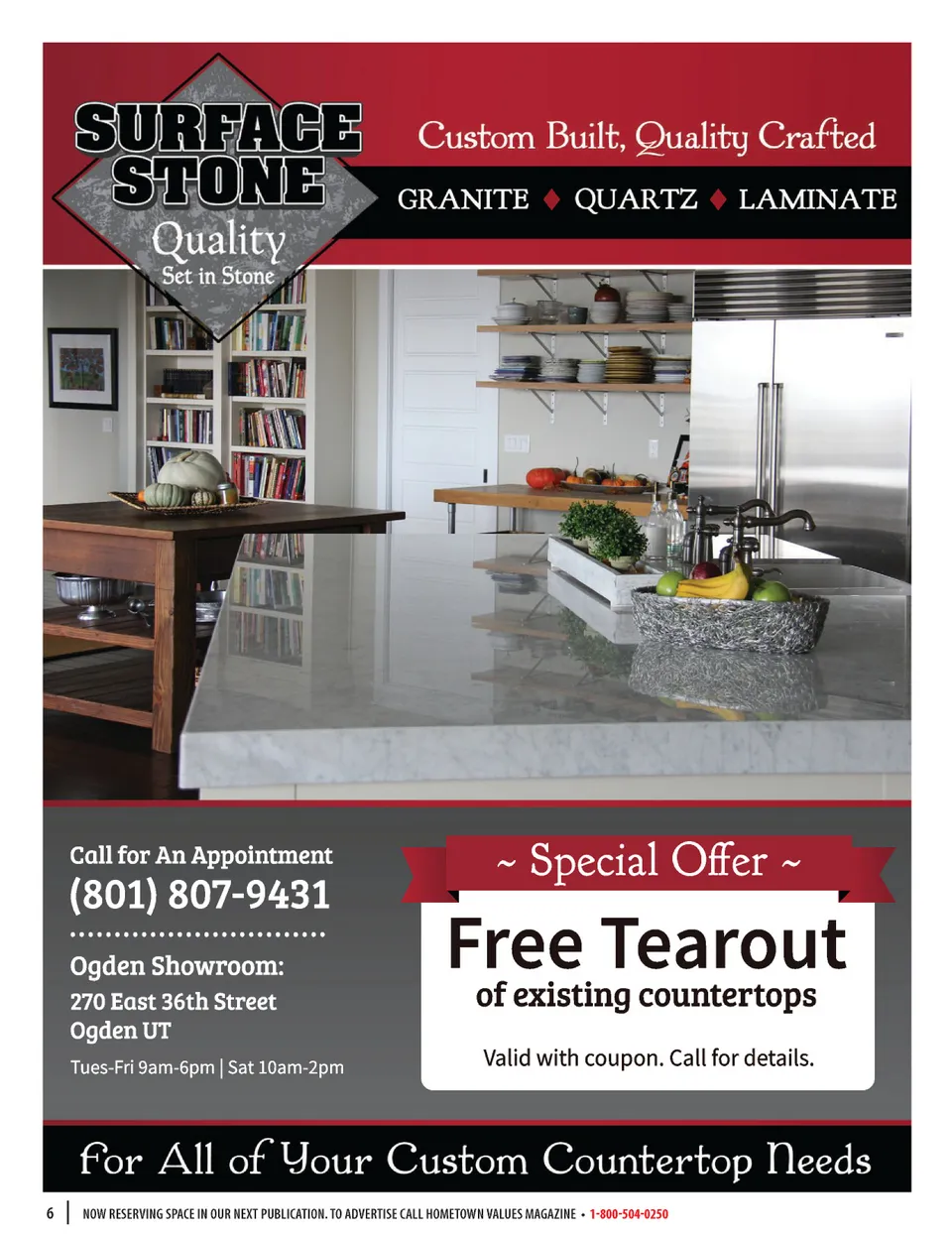 SURFACE STONE
Quality
Set in Stone

Custom Built, Quality Crafted

GRANITE ♦ QUARTZ ♦ LAMINATE

Call for An Appointment
(801) 807-9431

Ogden Showroom:
270 East 36th Street
Ogden UT
Tues-Fri 9am-6pm | Sat 10am-2pm

~ Special Offer ~
Free Tearout
of existing countertops
Valid with coupon. Call for details.

For All of Your Custom Countertop Needs

6 | NOW RESERVING SPACE IN OUR NEXT PUBLICATION. TO ADVERTISE CALL HOMETOWN VALUES MAGAZINE • 1-800-504-0250